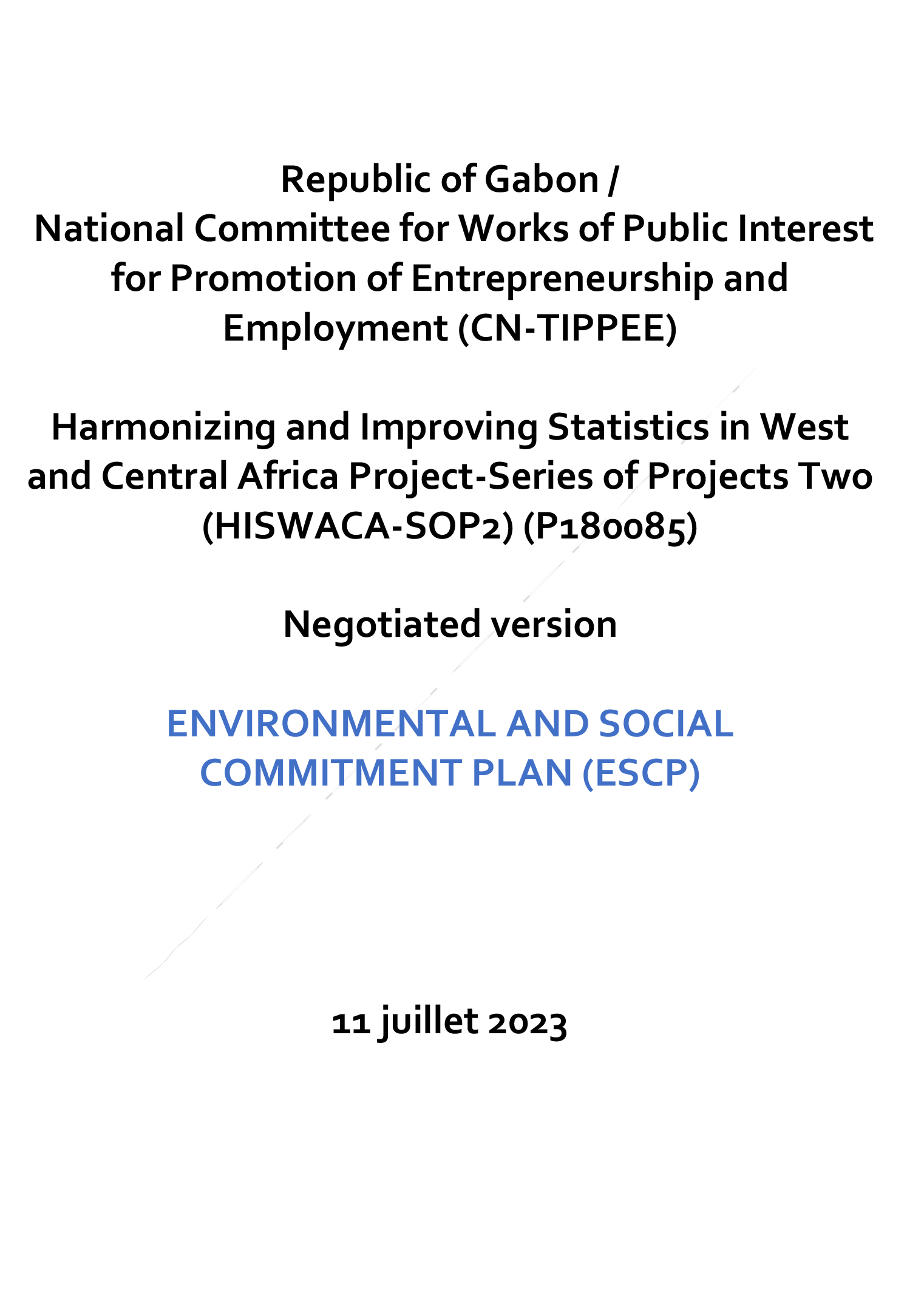 Republic of Gabon /
National Committee for Works of Public Interest for Promotion of Entrepreneurship and Employment (CN-TIPPEE)

Harmonizing and Improving Statistics in West and Central Africa Project-Series of Projects Two (HISWACA-SOP2) (P180085)

Negotiated version

ENVIRONMENTAL AND SOCIAL COMMITMENT PLAN (ESCP)

11 juillet 2023